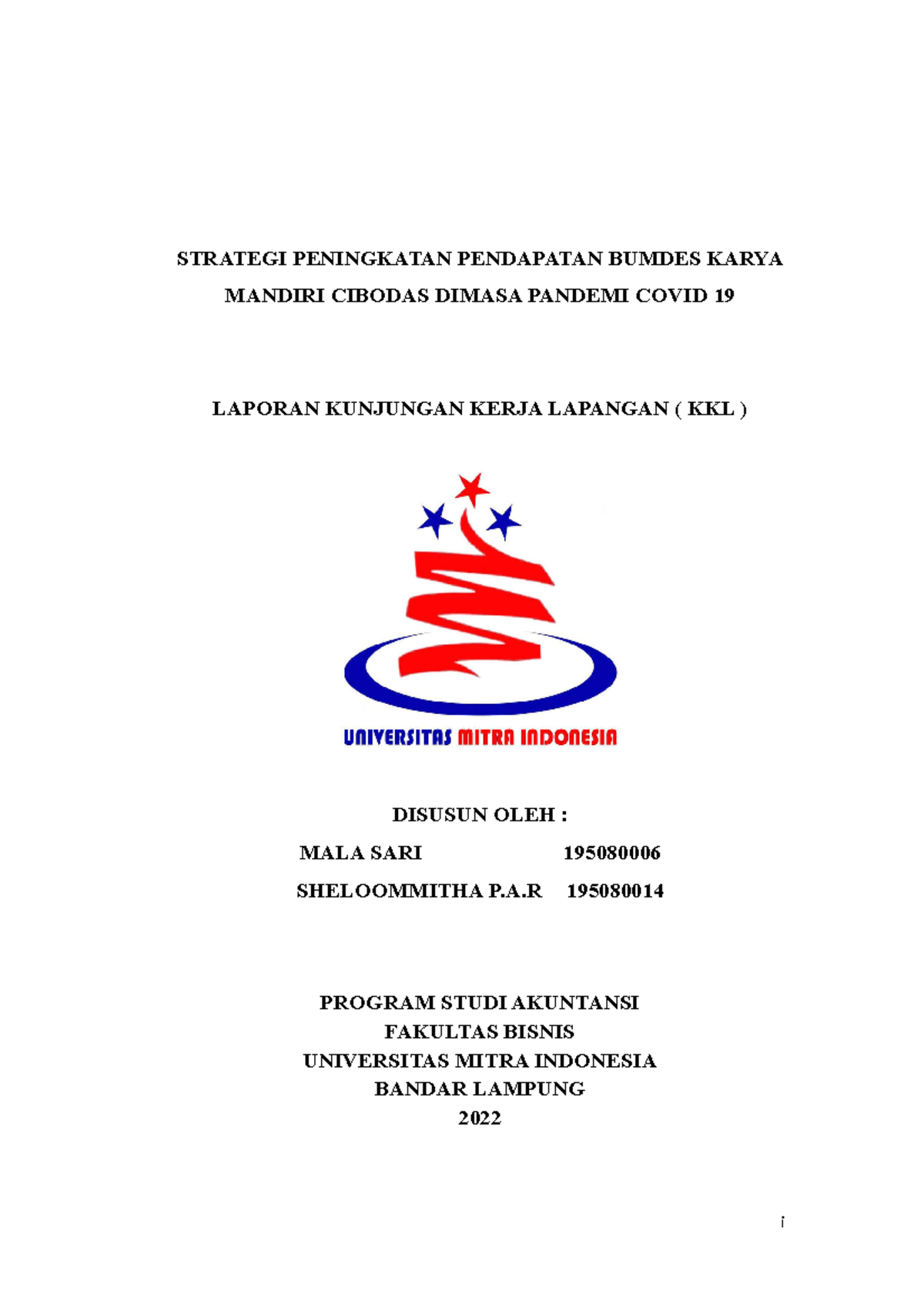 STRATEGI PENINGKATAN PENDAPATAN BUMDES KARYA MANDIRI CIBODAS DIMASA PANDEMI COVID 19

LAPORAN KUNJUNGAN KERJA LAPANGAN ( KKL )

UNIVERSITAS MITRA INDONESIA

DISUSUN OLEH :

MALA SARI 195080006

SHELOOMMITHA P.A.R 195080014

PROGRAM STUDI AKUNTANSI
FAKULTAS BISNIS
UNIVERSITAS MITRA INDONESIA
BANDAR LAMPUNG
2022

i